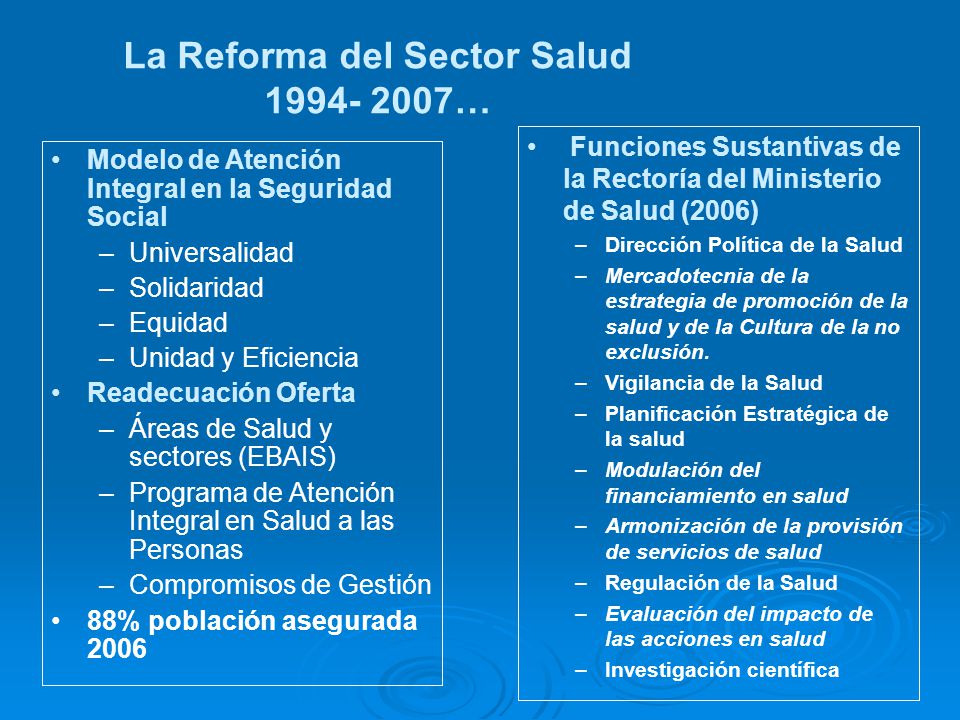 La Reforma del Sector Salud
1994- 2007…

• Modelo de Atención Integral en la Seguridad Social
– Universalidad
– Solidaridad
– Equidad
– Unidad y Eficiencia
• Readecuación Oferta
– Áreas de Salud y sectores (EBAIS)
– Programa de Atención Integral en Salud a las Personas
– Compromisos de Gestión
• 88% población asegurada 2006

• Funciones Sustantivas de la Rectoría del Ministerio de Salud (2006)
– Dirección Política de la Salud
– Mercadotecnia de la estrategia de promoción de la salud y de la Cultura de la no exclusión.
– Vigilancia de la Salud
– Planificación Estratégica de la salud
– Modulación del financiamiento en salud
– Armonización de la provisión de servicios de salud
– Regulación de la Salud
– Evaluación del impacto de las acciones en salud
– Investigación científica